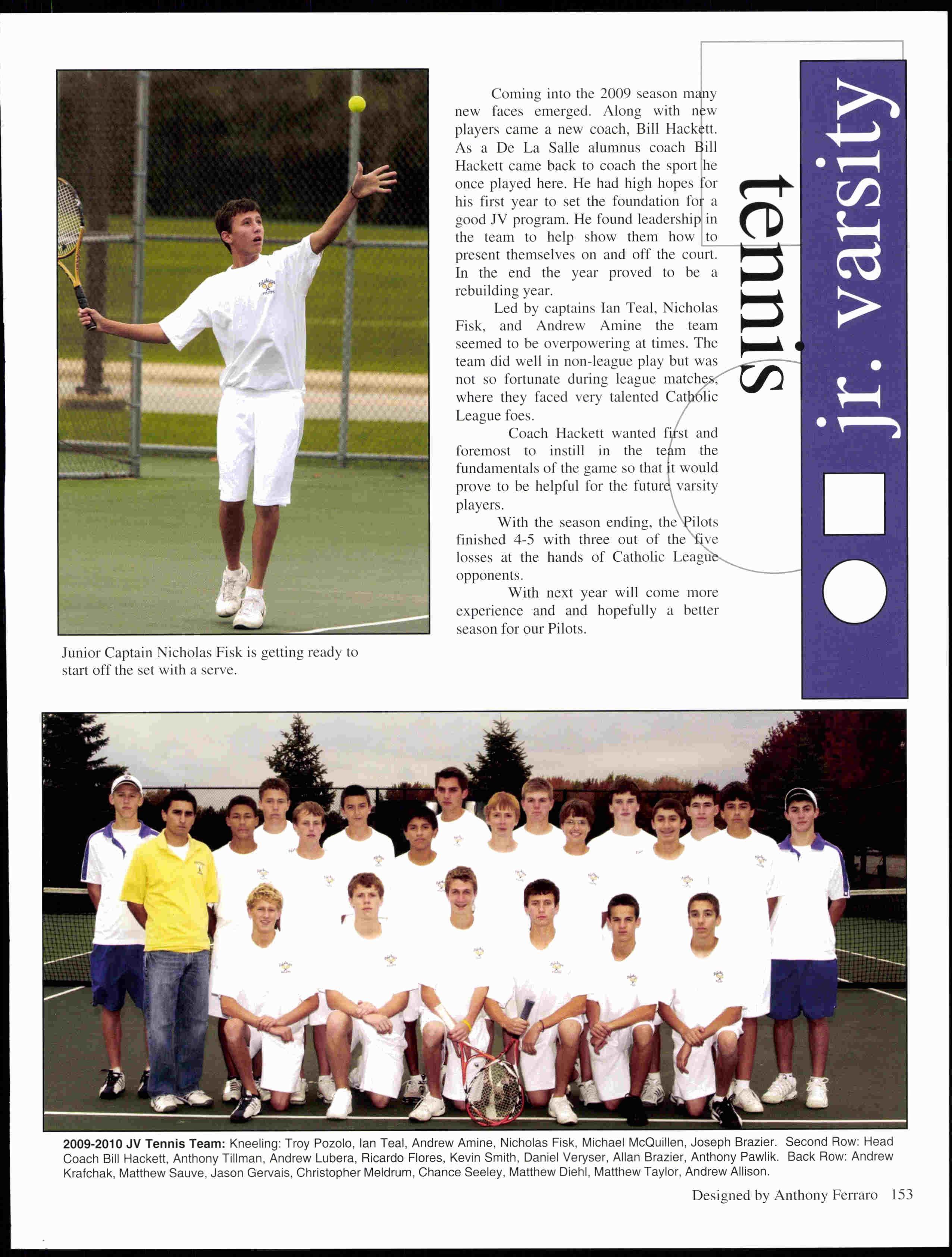 jr. varsity tennis

Coming into the 2009 season many new faces emerged. Along with new players came a new coach, Bill Hackett. As a De La Salle alumnus coach Bill Hackett came back to coach the sport he once played here. He had high hopes for his first year to set the foundation for a good JV program. He found leadership in the team to help show them how to present themselves on and off the court. In the end the year proved to be a rebuilding year.

Led by captains Ian Teal, Nicholas Fisk, and Andrew Amine the team seemed to be overpowering at times. The team did well in non-league play but was not so fortunate during league matches, where they faced very talented Catholic League foes.

Coach Hackett wanted first and foremost to instill in the team the fundamentals of the game so that it would prove to be helpful for the future varsity players.

With the season ending, the Pilots finished 4-5 with three out of the five losses at the hands of Catholic League opponents.

With next year will come more experience and and hopefully a better season for our Pilots.

Junior Captain Nicholas Fisk is getting ready to start off the set with a serve.

2009-2010 JV Tennis Team: Kneeling: Troy Pozolo, Ian Teal, Andrew Amine, Nicholas Fisk, Michael McQuillen, Joseph Brazier. Second Row: Head Coach Bill Hackett, Anthony Tillman, Andrew Lubera, Ricardo Flores, Kevin Smith, Daniel Veryser, Allan Brazier, Anthony Pawlik. Back Row: Andrew Krafchak, Matthew Sauve, Jason Gervais, Christopher Meldrum, Chance Seeley, Matthew Diehl, Matthew Taylor, Andrew Allison.

Designed by Anthony Ferraro 153